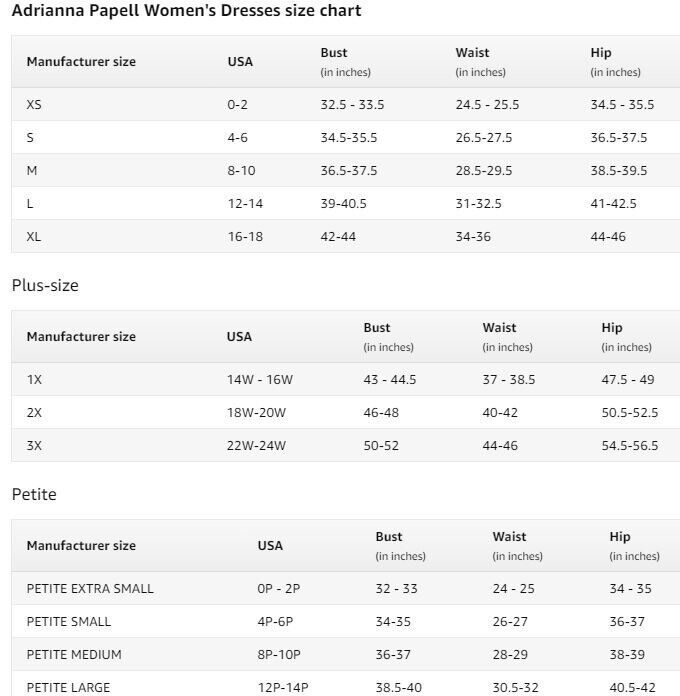 Adrianna Papell Women's Dresses size chart

| Manufacturer size | USA | Bust (in inches) | Waist (in inches) | Hip (in inches) |
|---|---|---|---|---|
| XS | 0-2 | 32.5 - 33.5 | 24.5 - 25.5 | 34.5 - 35.5 |
| S | 4-6 | 34.5-35.5 | 26.5-27.5 | 36.5-37.5 |
| M | 8-10 | 36.5-37.5 | 28.5-29.5 | 38.5-39.5 |
| L | 12-14 | 39-40.5 | 31-32.5 | 41-42.5 |
| XL | 16-18 | 42-44 | 34-36 | 44-46 |

Plus-size

| Manufacturer size | USA | Bust (in inches) | Waist (in inches) | Hip (in inches) |
|---|---|---|---|---|
| 1X | 14W - 16W | 43 - 44.5 | 37 - 38.5 | 47.5 - 49 |
| 2X | 18W-20W | 46-48 | 40-42 | 50.5-52.5 |
| 3X | 22W-24W | 50-52 | 44-46 | 54.5-56.5 |

Petite

| Manufacturer size | USA | Bust (in inches) | Waist (in inches) | Hip (in inches) |
|---|---|---|---|---|
| PETITE EXTRA SMALL | 0P - 2P | 32 - 33 | 24 - 25 | 34 - 35 |
| PETITE SMALL | 4P-6P | 34-35 | 26-27 | 36-37 |
| PETITE MEDIUM | 8P-10P | 36-37 | 28-29 | 38-39 |
| PETITE LARGE | 12P-14P | 38.5-40 | 30.5-32 | 40.5-42 |